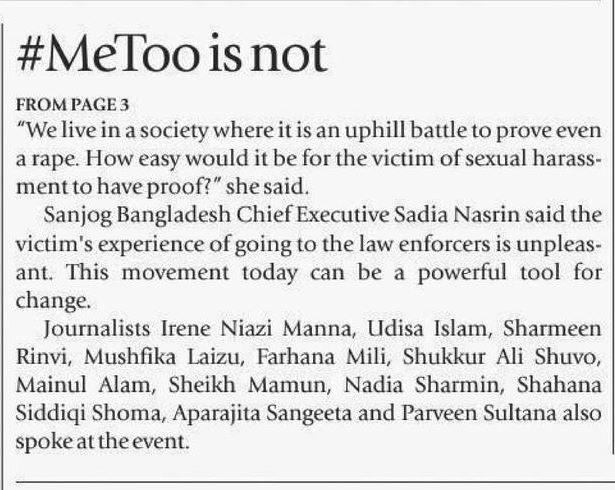 #MeToo is not

FROM PAGE 3

"We live in a society where it is an uphill battle to prove even a rape. How easy would it be for the victim of sexual harassment to have proof?" she said.

Sanjog Bangladesh Chief Executive Sadia Nasrin said the victim's experience of going to the law enforcers is unpleasant. This movement today can be a powerful tool for change.

Journalists Irene Niazi Manna, Udisa Islam, Sharmeen Rinvi, Mushfika Laizu, Farhana Mili, Shukkur Ali Shuvo, Mainul Alam, Sheikh Mamun, Nadia Sharmin, Shahana Siddiqi Shoma, Aparajita Sangeeta and Parveen Sultana also spoke at the event.